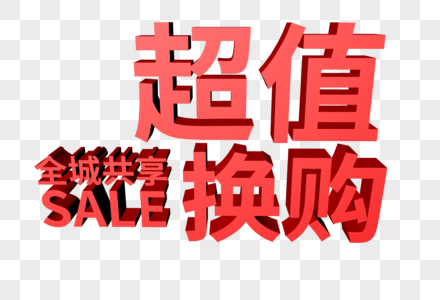 超值

全城共享
SALE

换购